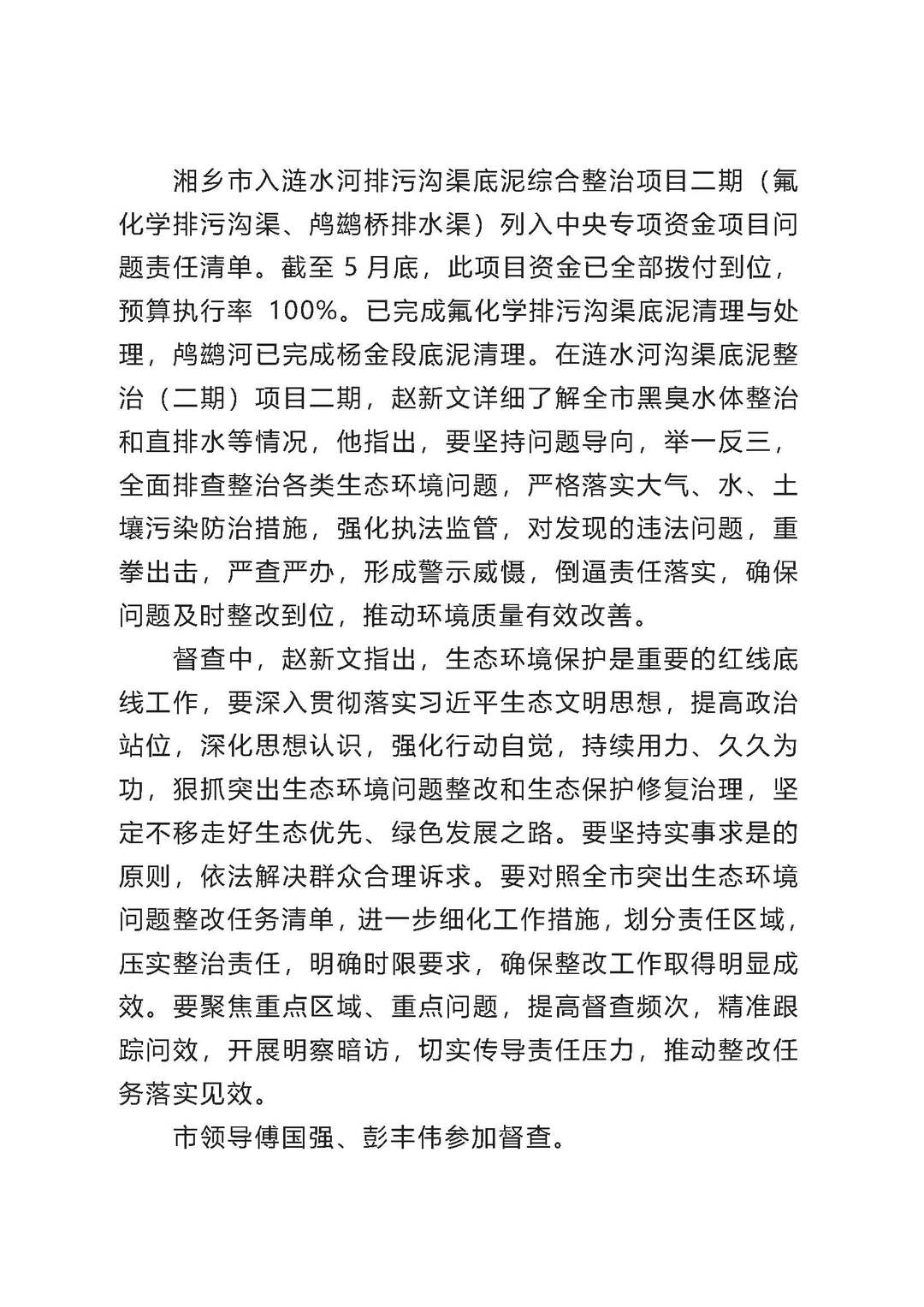 湘乡市入涟水河排污沟渠底泥综合整治项目二期（氟化学排污沟渠、鸬鹚桥排水渠）列入中央专项资金项目问题责任清单。截至 5 月底，此项目资金已全部拨付到位，预算执行率 100%。已完成氟化学排污沟渠底泥清理与处理，鸬鹚河已完成杨金段底泥清理。在涟水河沟渠底泥整治（二期）项目二期，赵新文详细了解全市黑臭水体整治和直排水等情况，他指出，要坚持问题导向，举一反三，全面排查整治各类生态环境问题，严格落实大气、水、土壤污染防治措施，强化执法监管，对发现的违法问题，重拳出击，严查严办，形成警示威慑，倒逼责任落实，确保问题及时整改到位，推动环境质量有效改善。

督查中，赵新文指出，生态环境保护是重要的红线底线工作，要深入贯彻落实习近平生态文明思想，提高政治站位，深化思想认识，强化行动自觉，持续用力、久久为功，狠抓突出生态环境问题整改和生态保护修复治理，坚定不移走好生态优先、绿色发展之路。要坚持实事求是的原则，依法解决群众合理诉求。要对照全市突出生态环境问题整改任务清单，进一步细化工作措施，划分责任区域，压实整治责任，明确时限要求，确保整改工作取得明显成效。要聚焦重点区域、重点问题，提高督查频次，精准跟踪问效，开展明察暗访，切实传导责任压力，推动整改任务落实见效。

市领导傅国强、彭丰伟参加督查。